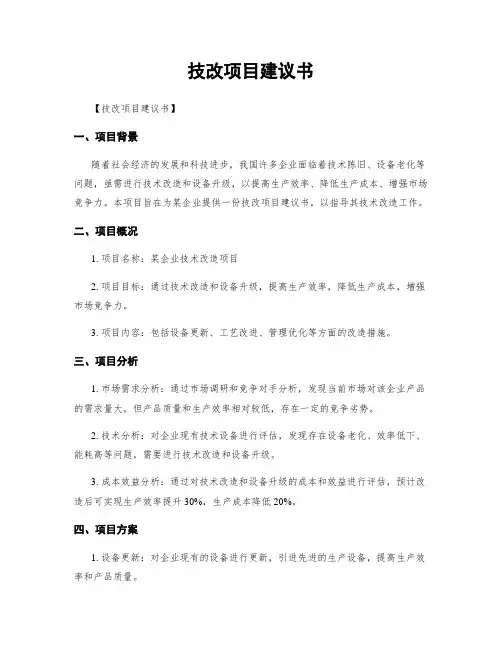 技改项目建议书

【技改项目建议书】

一、项目背景

随着社会经济的发展和科技进步，我国许多企业面临着技术陈旧、设备老化等问题，亟需进行技术改造和设备升级，以提高生产效率、降低生产成本、增强市场竞争力。本项目旨在为某企业提供一份技改项目建议书，以指导其技术改造工作。

二、项目概况

1. 项目名称：某企业技术改造项目

2. 项目目标：通过技术改造和设备升级，提高生产效率，降低生产成本，增强市场竞争力。

3. 项目内容：包括设备更新、工艺改进、管理优化等方面的改造措施。

三、项目分析

1. 市场需求分析：通过市场调研和竞争对手分析，发现当前市场对该企业产品的需求量大，但产品质量和生产效率相对较低，存在一定的竞争劣势。

2. 技术分析：对企业现有技术设备进行评估，发现存在设备老化、效率低下、能耗高等问题，需要进行技术改造和设备升级。

3. 成本效益分析：通过对技术改造和设备升级的成本和效益进行评估，预计改造后可实现生产效率提升 30%，生产成本降低 20%。

四、项目方案

1. 设备更新：对企业现有的设备进行更新，引进先进的生产设备，提高生产效率和产品质量。